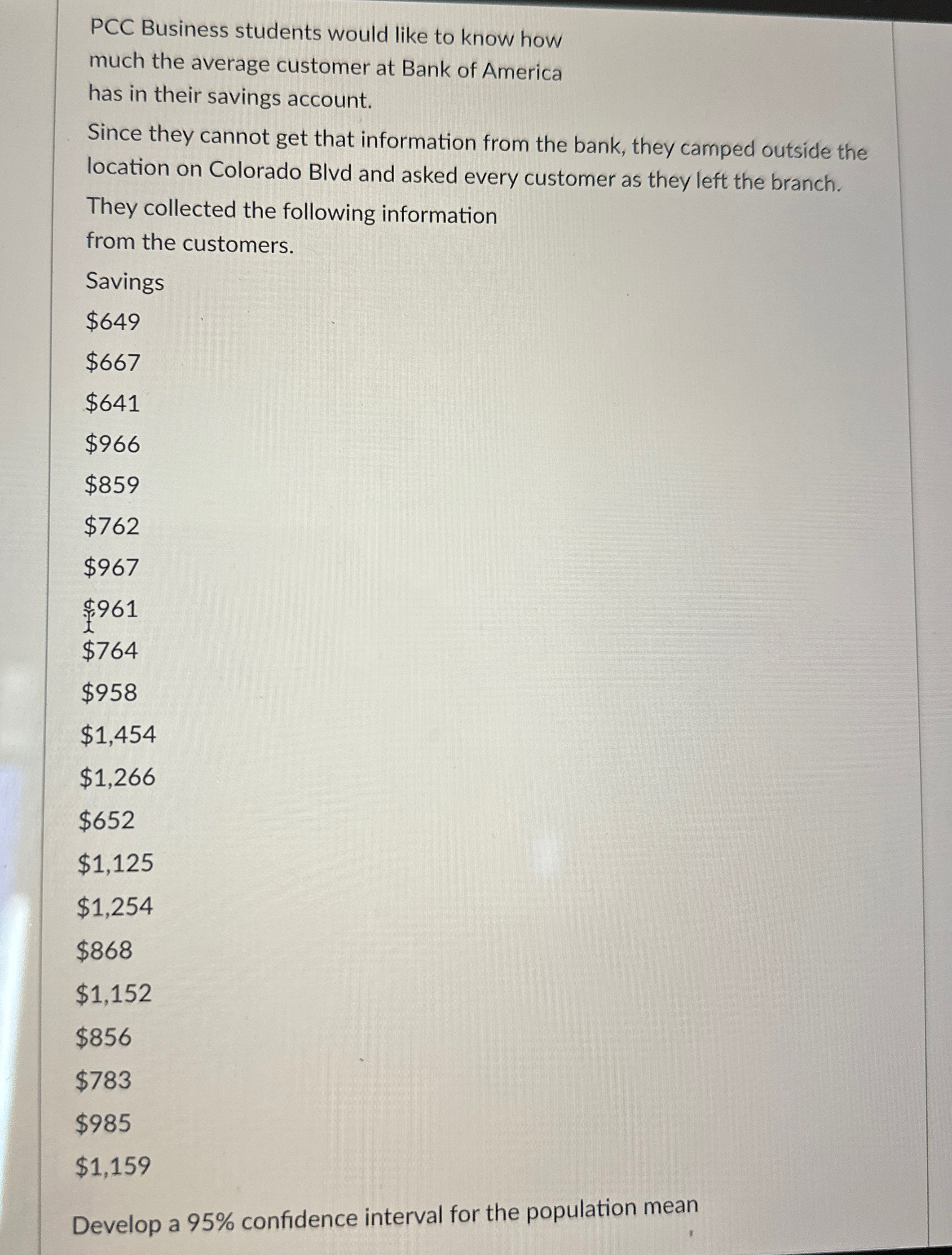 PCC Business students would like to know how much the average customer at Bank of America has in their savings account.

Since they cannot get that information from the bank, they camped outside the location on Colorado Blvd and asked every customer as they left the branch.

They collected the following information from the customers.

Savings

$649

$667

$641

$966

$859

$762

$967

$961

$764

$958

$1,454

$1,266

$652

$1,125

$1,254

$868

$1,152

$856

$783

$985

$1,159

Develop a 95% confidence interval for the population mean